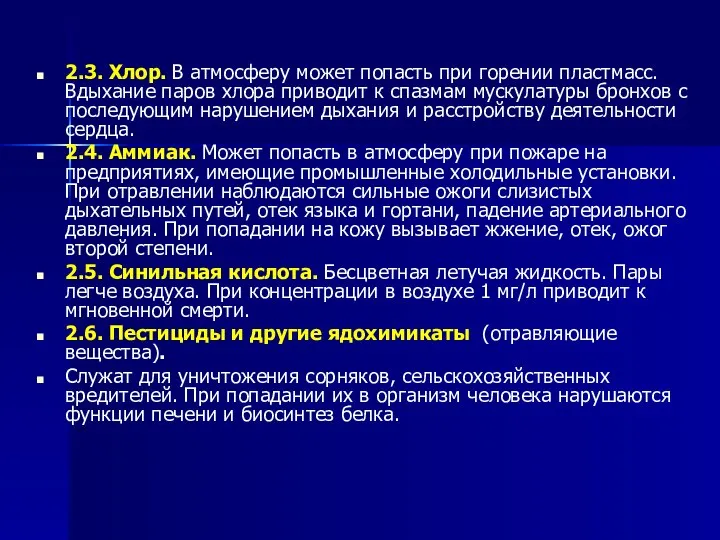 2.3. Хлор. В атмосферу может попасть при горении пластмасс. Вдыхание паров хлора приводит к спазмам мускулатуры бронхов с последующим нарушением дыхания и расстройству деятельности сердца.

2.4. Аммиак. Может попасть в атмосферу при пожаре на предприятиях, имеющие промышленные холодильные установки. При отравлении наблюдаются сильные ожоги слизистых дыхательных путей, отек языка и гортани, падение артериального давления. При попадании на кожу вызывает жжение, отек, ожог второй степени.

2.5. Синильная кислота. Бесцветная летучая жидкость. Пары легче воздуха. При концентрации в воздухе 1 мг/л приводит к мгновенной смерти.

2.6. Пестициды и другие ядохимикаты (отравляющие вещества).

Служат для уничтожения сорняков, сельскохозяйственных вредителей. При попадании их в организм человека нарушаются функции печени и биосинтез белка.